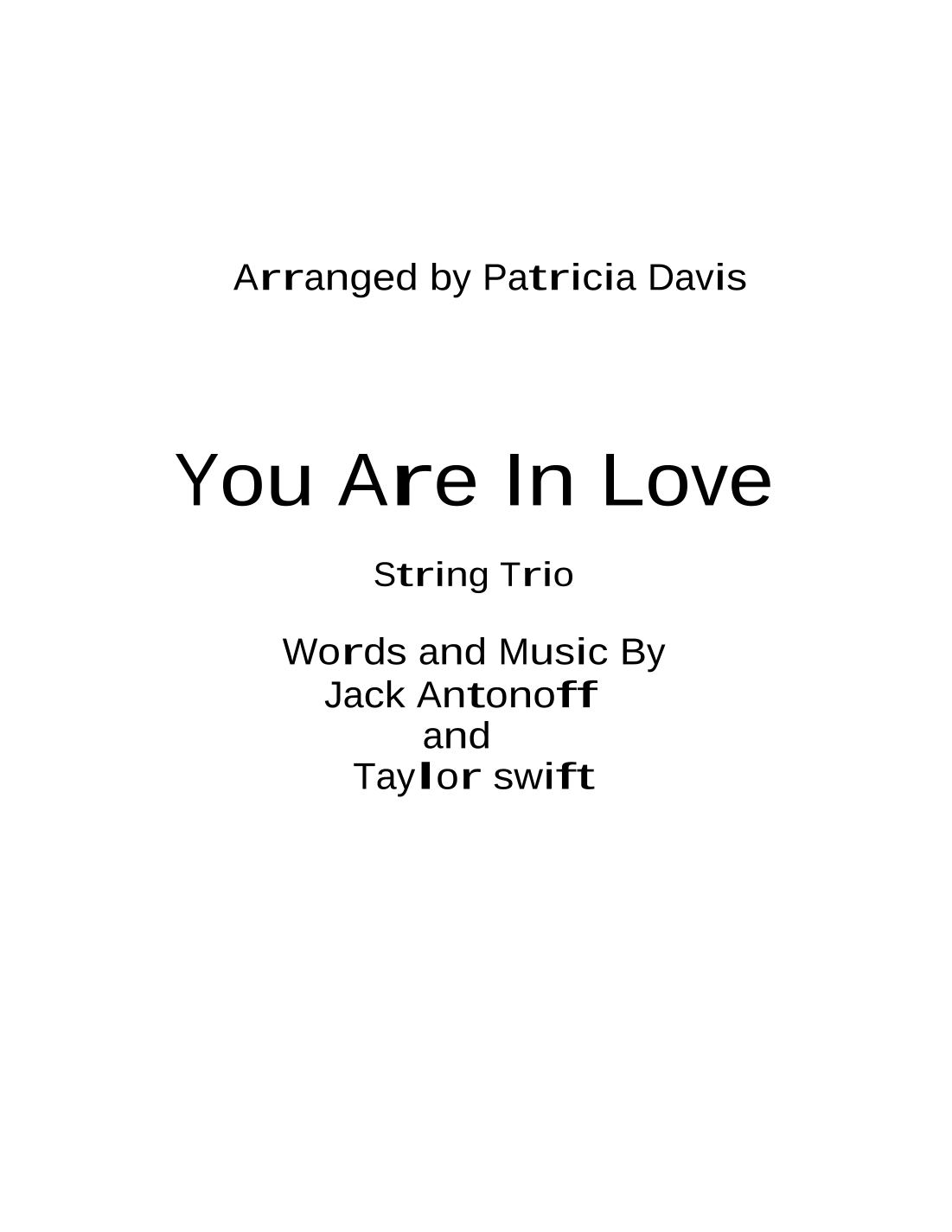 Arranged by Patricia Davis

You Are In Love

String Trio

Words and Music By
Jack Antonoff
and
Taylor swift